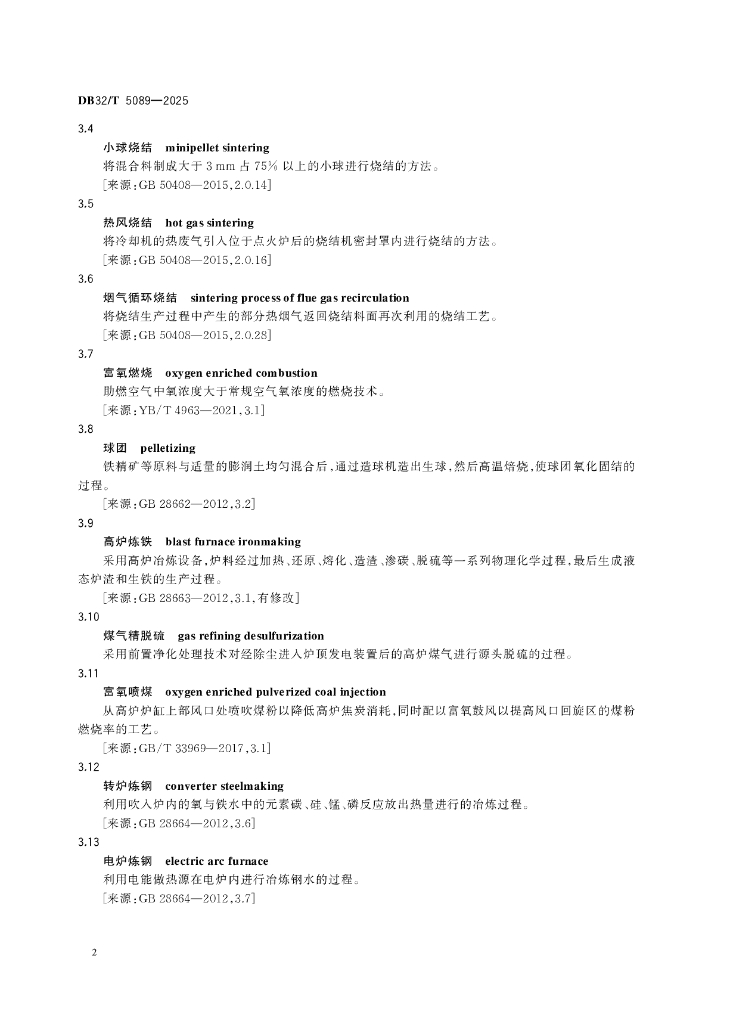 DB32/T 5089—2025

3.4

小球烧结 minipellet sintering

将混合料制成大于 3 mm 占 75% 以上的小球进行烧结的方法。

[来源:GB 50408—2015,2.0.14]

3.5

热风烧结 hot gas sintering

将冷却机的热废气引入位于点火炉后的烧结机密封罩内进行烧结的方法。

[来源:GB 50408—2015,2.0.16]

3.6

烟气循环烧结 sintering process of flue gas recirculation

将烧结生产过程中产生的部分热烟气返回烧结料面再次利用的烧结工艺。

[来源:GB 50408—2015,2.0.28]

3.7

富氧燃烧 oxygen enriched combustion

助燃空气中氧浓度大于常规空气氧浓度的燃烧技术。

[来源:YB/T 4963—2021,3.1]

3.8

球团 pelletizing

铁精矿等原料与适量的膨润土均匀混合后,通过造球机造出生球,然后高温焙烧,使球团氧化固结的过程。

[来源:GB 28662—2012,3.2]

3.9

高炉炼铁 blast furnace ironmaking

采用高炉冶炼设备,炉料经过加热、还原、熔化、造渣、渗碳、脱硫等一系列物理化学过程,最后生成液态炉渣和生铁的生产过程。

[来源:GB 28663—2012,3.1,有修改]

3.10

煤气精脱硫 gas refining desulfurization

采用前置净化处理技术对经除尘进入炉顶发电装置后的高炉煤气进行源头脱硫的过程。

3.11

富氧喷煤 oxygen enriched pulverized coal injection

从高炉炉缸上部风口处喷吹煤粉以降低高炉焦炭消耗,同时配以富氧鼓风以提高风口回旋区的煤粉燃烧率的工艺。

[来源:GB/T 33969—2017,3.1]

3.12

转炉炼钢 converter steelmaking

利用吹入炉内的氧与铁水中的元素碳、硅、锰、磷反应放出热量进行的冶炼过程。

[来源:GB 28664—2012,3.6]

3.13

电炉炼钢 electric arc furnace

利用电能做热源在电炉内进行冶炼钢水的过程。

[来源:GB 28664—2012,3.7]

2